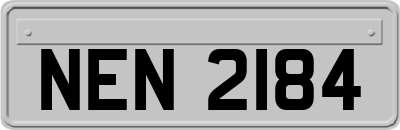 NEN 2184